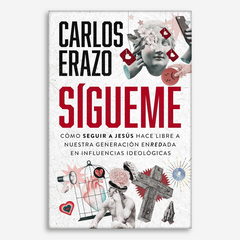 CARLOS ERAZO

SÍGUEME

CÓMO SEGUIR A JESÚS HACE LIBRE A NUESTRA GENERACIÓN ENREDADA EN INFLUENCIAS IDEOLÓGICAS